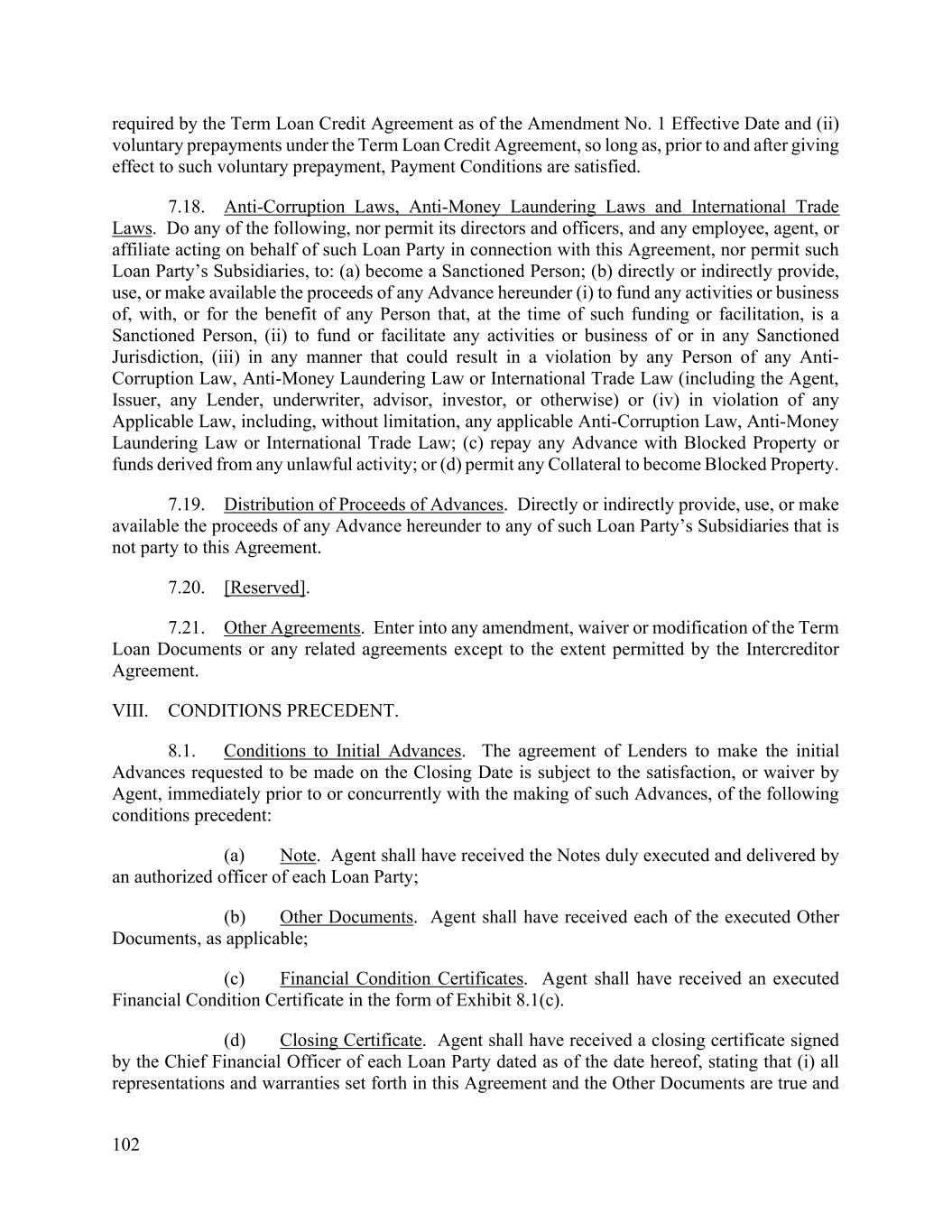 required by the Term Loan Credit Agreement as of the Amendment No. 1 Effective Date and (ii) voluntary prepayments under the Term Loan Credit Agreement, so long as, prior to and after giving effect to such voluntary prepayment, Payment Conditions are satisfied.

7.18. Anti-Corruption Laws, Anti-Money Laundering Laws and International Trade Laws. Do any of the following, nor permit its directors and officers, and any employee, agent, or affiliate acting on behalf of such Loan Party in connection with this Agreement, nor permit such Loan Party's Subsidiaries, to: (a) become a Sanctioned Person; (b) directly or indirectly provide, use, or make available the proceeds of any Advance hereunder (i) to fund any activities or business of, with, or for the benefit of any Person that, at the time of such funding or facilitation, is a Sanctioned Person, (ii) to fund or facilitate any activities or business of or in any Sanctioned Jurisdiction, (iii) in any manner that could result in a violation by any Person of any Anti-Corruption Law, Anti-Money Laundering Law or International Trade Law (including the Agent, Issuer, any Lender, underwriter, advisor, investor, or otherwise) or (iv) in violation of any Applicable Law, including, without limitation, any applicable Anti-Corruption Law, Anti-Money Laundering Law or International Trade Law; (c) repay any Advance with Blocked Property or funds derived from any unlawful activity; or (d) permit any Collateral to become Blocked Property.

7.19. Distribution of Proceeds of Advances. Directly or indirectly provide, use, or make available the proceeds of any Advance hereunder to any of such Loan Party's Subsidiaries that is not party to this Agreement.

7.20. [Reserved].

7.21. Other Agreements. Enter into any amendment, waiver or modification of the Term Loan Documents or any related agreements except to the extent permitted by the Intercreditor Agreement.

VIII. CONDITIONS PRECEDENT.

8.1. Conditions to Initial Advances. The agreement of Lenders to make the initial Advances requested to be made on the Closing Date is subject to the satisfaction, or waiver by Agent, immediately prior to or concurrently with the making of such Advances, of the following conditions precedent:

(a) Note. Agent shall have received the Notes duly executed and delivered by an authorized officer of each Loan Party;

(b) Other Documents. Agent shall have received each of the executed Other Documents, as applicable;

(c) Financial Condition Certificates. Agent shall have received an executed Financial Condition Certificate in the form of Exhibit 8.1(c).

(d) Closing Certificate. Agent shall have received a closing certificate signed by the Chief Financial Officer of each Loan Party dated as of the date hereof, stating that (i) all representations and warranties set forth in this Agreement and the Other Documents are true and

102